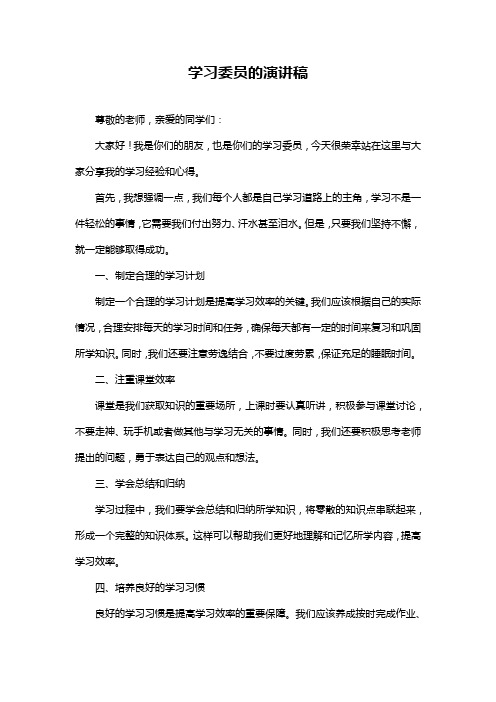 学习委员的演讲稿

尊敬的老师，亲爱的同学们：

大家好！我是你们的朋友，也是你们的学习委员，今天很荣幸站在这里与大家分享我的学习经验和心得。

首先，我想强调一点，我们每个人都是自己学习道路上的主角，学习不是一件轻松的事情，它需要我们付出努力、汗水甚至泪水。但是，只要我们坚持不懈，就一定能够取得成功。

一、制定合理的学习计划

制定一个合理的学习计划是提高学习效率的关键。我们应该根据自己的实际情况，合理安排每天的学习时间和任务，确保每天都有一定的时间来复习和巩固所学知识。同时，我们还要注意劳逸结合，不要过度劳累，保证充足的睡眠时间。

二、注重课堂效率

课堂是我们获取知识的重要场所，上课时要认真听讲，积极参与课堂讨论，不要走神、玩手机或者做其他与学习无关的事情。同时，我们还要积极思考老师提出的问题，勇于表达自己的观点和想法。

三、学会总结和归纳

学习过程中，我们要学会总结和归纳所学知识，将零散的知识点串联起来，形成一个完整的知识体系。这样可以帮助我们更好地理解和记忆所学内容，提高学习效率。

四、培养良好的学习习惯

良好的学习习惯是提高学习效率的重要保障。我们应该养成按时完成作业、